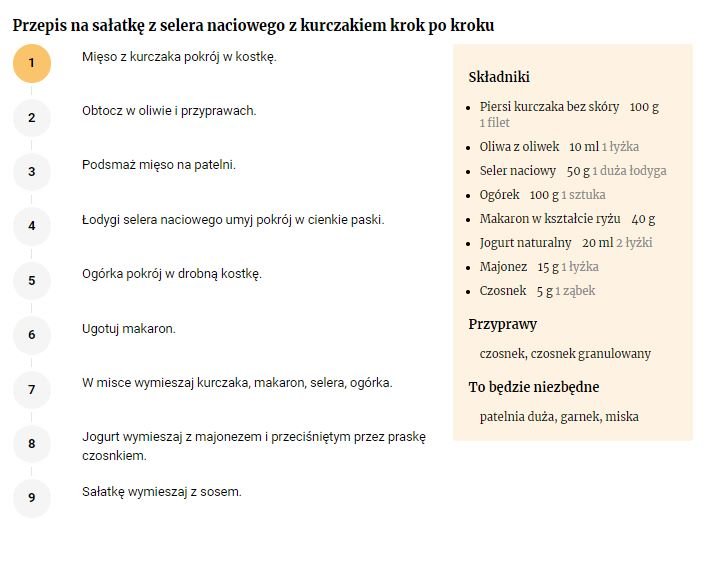 Przepis na sałatkę z selera naciowego z kurczakiem krok po kroku

1 Mięso z kurczaka pokrój w kostkę.

2 Obtocz w oliwie i przyprawach.

3 Podsmaż mięso na patelni.

4 Łodygi selera naciowego umyj pokrój w cienkie paski.

5 Ogórka pokrój w drobną kostkę.

6 Ugotuj makaron.

7 W misce wymieszaj kurczaka, makaron, selera, ogórka.

8 Jogurt wymieszaj z majonezem i przeciśniętym przez praskę czosnkiem.

9 Sałatkę wymieszaj z sosem.

Składniki

- Piersi kurczaka bez skóry 100 g 1 filet
- Oliwa z oliwek 10 ml 1 łyżka
- Seler naciowy 50 g 1 duża łodyga
- Ogórek 100 g 1 sztuka
- Makaron w kształcie ryżu 40 g
- Jogurt naturalny 20 ml 2 łyżki
- Majonez 15 g 1 łyżka
- Czosnek 5 g 1 ząbek

Przyprawy

czosnek, czosnek granulowany

To będzie niezbędne

patelnia duża, garnek, miska